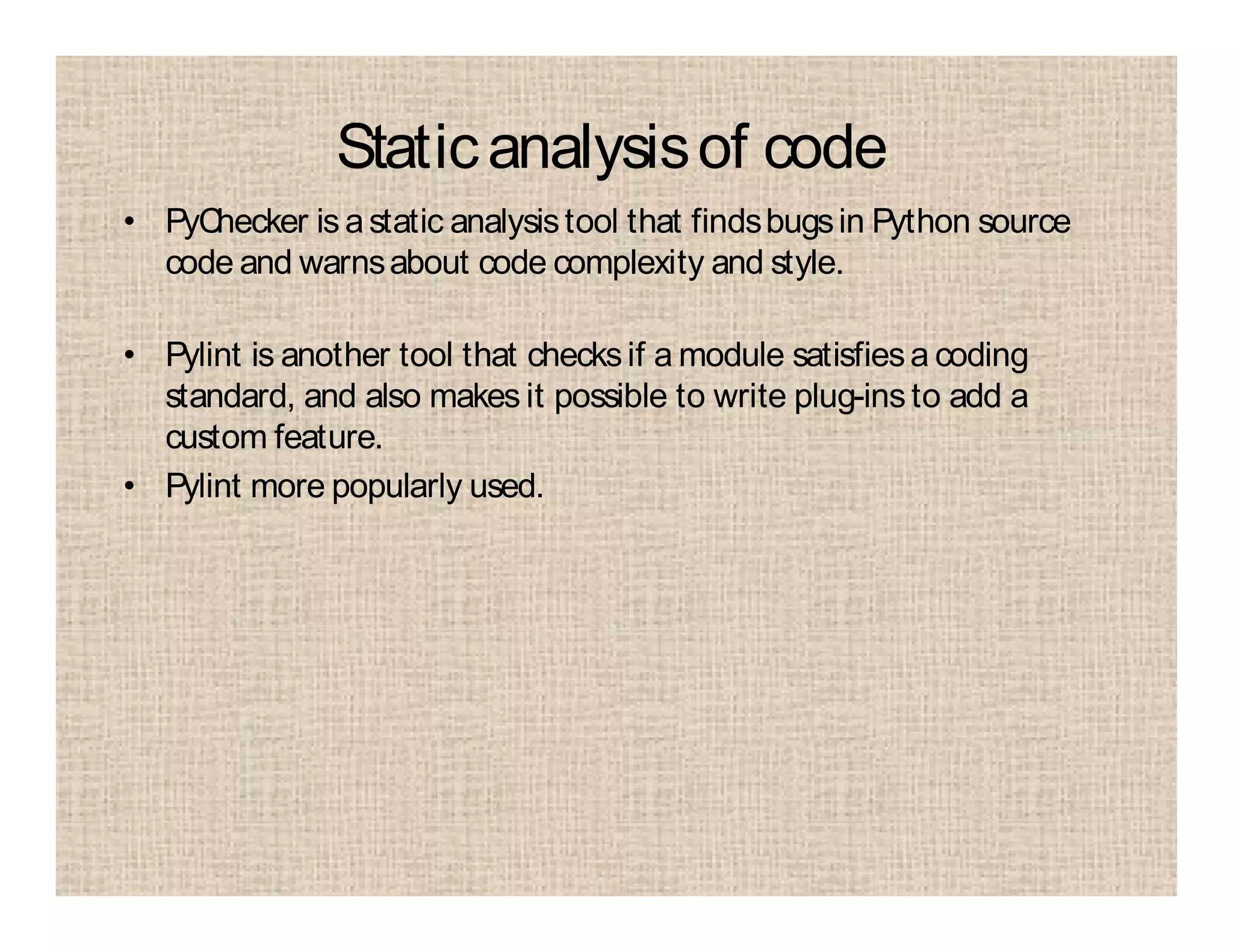 Static analysis of code

• PyChecker is a static analysis tool that finds bugs in Python source code and warns about code complexity and style.

• Pylint is another tool that checks if a module satisfies a coding standard, and also makes it possible to write plug-ins to add a custom feature.
• Pylint more popularly used.